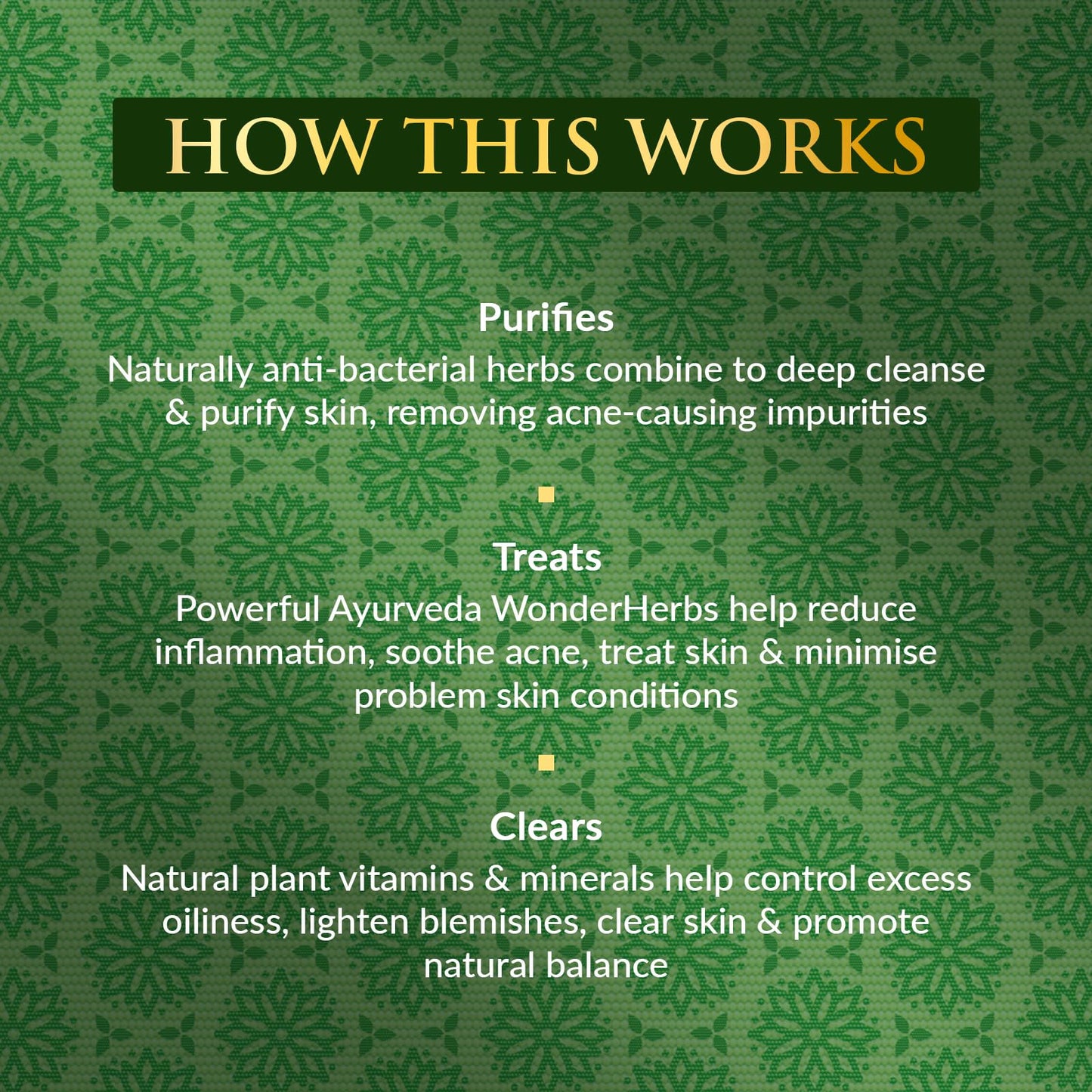 HOW THIS WORKS

Purifies
Naturally anti-bacterial herbs combine to deep cleanse & purify skin, removing acne-causing impurities

Treats
Powerful Ayurveda WonderHerbs help reduce inflammation, soothe acne, treat skin & minimise problem skin conditions

Clears
Natural plant vitamins & minerals help control excess oiliness, lighten blemishes, clear skin & promote natural balance